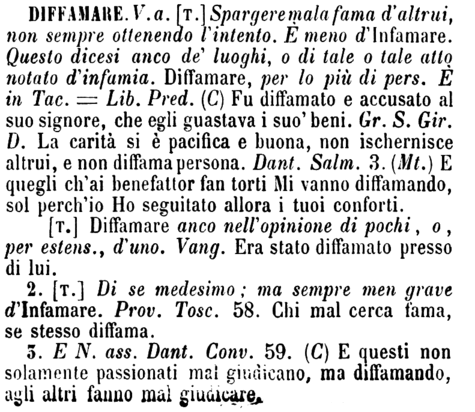 DIFFAMARE. V. a. [T.] Spargere mala fama d'altrui, non sempre ottenendo l'intento. È meno d'Infamare. Questo dicesi anco de' luoghi, o di tale o tale atto notato d'infamia. Diffamare, per lo più di pers. È in Tac. = Lib. Pred. (C) Fu diffamato e accusato al suo signore, che egli guastava i suo' beni. Gr. S. Gir. D. La carità si è pacifica e buona, non ischernisce altrui, e non diffama persona. Dant. Salm. 3. (Mt.) E quegli ch'ai benefattor fan torti Mi vanno diffamando, sol perch'io Ho seguitato allora i tuoi conforti.

[T.] Diffamare anco nell'opinione di pochi, o, per estens., d'uno. Vang. Era stato diffamato presso di lui.

2. [T.] Di se medesimo; ma sempre men grave d'Infamare. Prov. Tosc. 58. Chi mal cerca fama, se stesso diffama.

3. E N. ass. Dant. Conv. 59. (C) E questi non solamente passionati mal giudicano, ma diffamando, agli altri fanno mal giudicare.